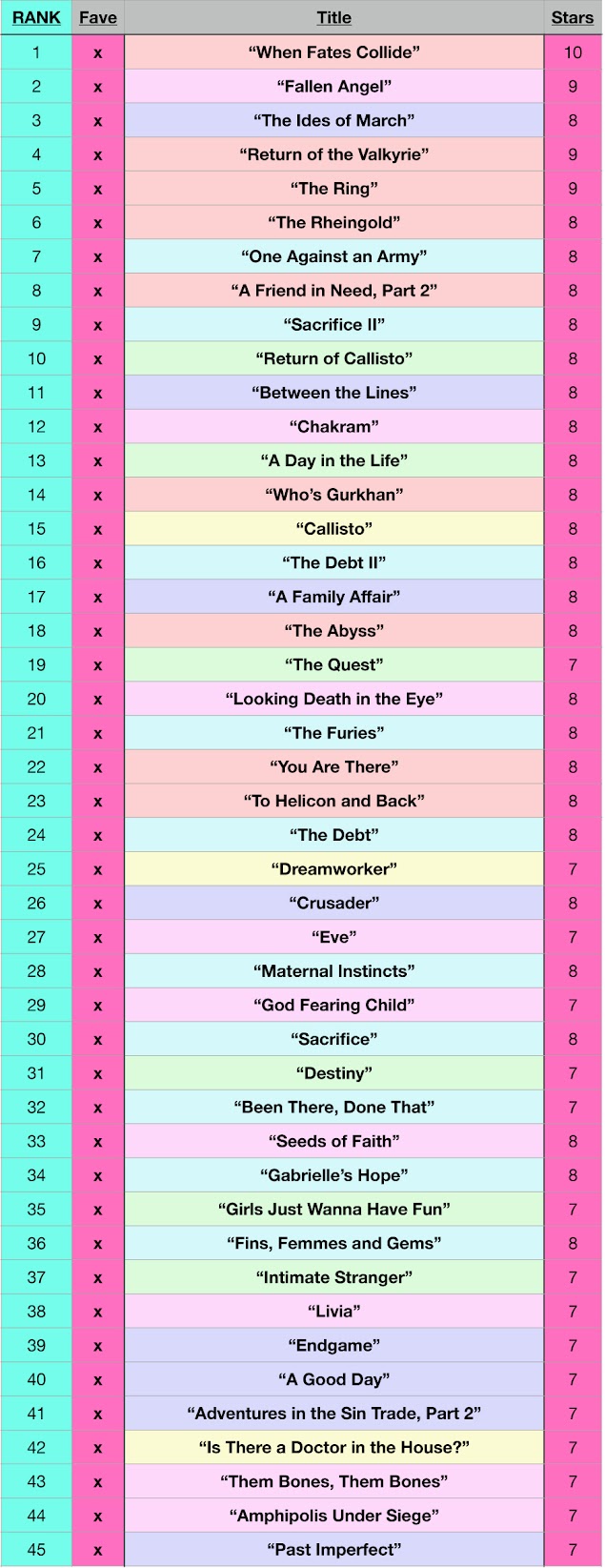 | RANK | Fave | Title | Stars |
|---|---|---|---|
| 1 | x | “When Fates Collide” | 10 |
| 2 | x | “Fallen Angel” | 9 |
| 3 | x | “The Ides of March” | 8 |
| 4 | x | “Return of the Valkyrie” | 9 |
| 5 | x | “The Ring” | 9 |
| 6 | x | “The Rheingold” | 8 |
| 7 | x | “One Against an Army” | 8 |
| 8 | x | “A Friend in Need, Part 2” | 8 |
| 9 | x | “Sacrifice II” | 8 |
| 10 | x | “Return of Callisto” | 8 |
| 11 | x | “Between the Lines” | 8 |
| 12 | x | “Chakram” | 8 |
| 13 | x | “A Day in the Life” | 8 |
| 14 | x | “Who’s Gurkhan” | 8 |
| 15 | x | “Callisto” | 8 |
| 16 | x | “The Debt II” | 8 |
| 17 | x | “A Family Affair” | 8 |
| 18 | x | “The Abyss” | 8 |
| 19 | x | “The Quest” | 7 |
| 20 | x | “Looking Death in the Eye” | 8 |
| 21 | x | “The Furies” | 8 |
| 22 | x | “You Are There” | 8 |
| 23 | x | “To Helicon and Back” | 8 |
| 24 | x | “The Debt” | 8 |
| 25 | x | “Dreamworker” | 7 |
| 26 | x | “Crusader” | 8 |
| 27 | x | “Eve” | 7 |
| 28 | x | “Maternal Instincts” | 8 |
| 29 | x | “God Fearing Child” | 7 |
| 30 | x | “Sacrifice” | 8 |
| 31 | x | “Destiny” | 7 |
| 32 | x | “Been There, Done That” | 7 |
| 33 | x | “Seeds of Faith” | 8 |
| 34 | x | “Gabrielle’s Hope” | 8 |
| 35 | x | “Girls Just Wanna Have Fun” | 7 |
| 36 | x | “Fins, Femmes and Gems” | 8 |
| 37 | x | “Intimate Stranger” | 7 |
| 38 | x | “Livia” | 7 |
| 39 | x | “Endgame” | 7 |
| 40 | x | “A Good Day” | 7 |
| 41 | x | “Adventures in the Sin Trade, Part 2” | 7 |
| 42 | x | “Is There a Doctor in the House?” | 7 |
| 43 | x | “Them Bones, Them Bones” | 7 |
| 44 | x | “Amphipolis Under Siege” | 7 |
| 45 | x | “Past Imperfect” | 7 |